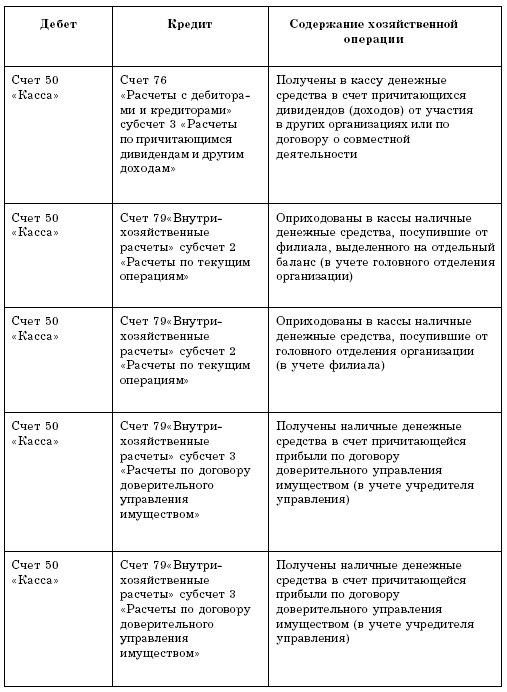 | Дебет | Кредит | Содержание хозяйственной операции |
|---|---|---|
| Счет 50 «Касса» | Счет 76 «Расчеты с дебиторами и кредиторами» субсчет 3 «Расчеты по причитающимся дивидендам и другим доходам» | Получены в кассу денежные средства в счет причитающихся дивидендов (доходов) от участия в других организациях или по договору о совместной деятельности |
| Счет 50 «Касса» | Счет 79«Внутрихозяйственные расчеты» субсчет 2 «Расчеты по текущим операциям» | Оприходованы в кассы наличные денежные средства, посупившие от филиала, выделенного на отдельный баланс (в учете головного отделения организации) |
| Счет 50 «Касса» | Счет 79«Внутрихозяйственные расчеты» субсчет 2 «Расчеты по текущим операциям» | Оприходованы в кассы наличные денежные средства, посупившие от головного отделения организации (в учете филиала) |
| Счет 50 «Касса» | Счет 79«Внутрихозяйственные расчеты» субсчет 3 «Расчеты по договору доверительного управления имуществом» | Получены наличные денежные средства в счет причитающейся прибыли по договору доверительного управления имуществом (в учете учредителя управления) |
| Счет 50 «Касса» | Счет 79«Внутрихозяйственные расчеты» субсчет 3 «Расчеты по договору доверительного управления имуществом» | Получены наличные денежные средства в счет причитающейся прибыли по договору доверительного управления имуществом (в учете учредителя управления) |